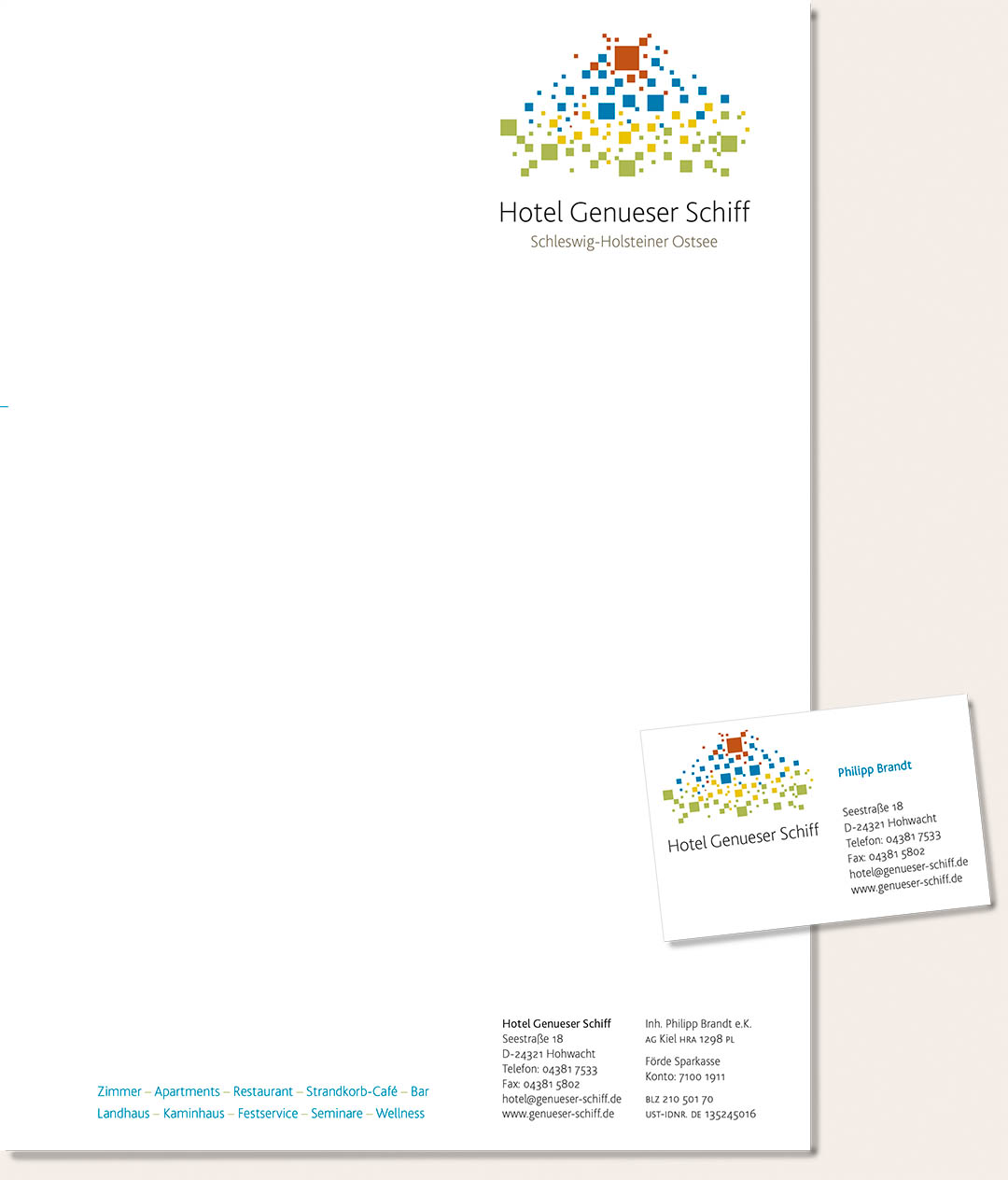 Hotel Genueser Schiff
Schleswig-Holsteiner Ostsee

Hotel Genueser Schiff

Philipp Brandt

Seestraße 18
D-24321 Hohwacht
Telefon: 04381 7533
Fax: 04381 5802
hotel@genueser-schiff.de
www.genueser-schiff.de

Zimmer – Apartments – Restaurant – Strandkorb-Café – Bar
Landhaus – Kaminhaus – Festservice – Seminare – Wellness

Hotel Genueser Schiff
Seestraße 18
D-24321 Hohwacht
Telefon: 04381 7533
Fax: 04381 5802
hotel@genueser-schiff.de
www.genueser-schiff.de

Inh. Philipp Brandt e.K.
AG Kiel HRA 1298 PL

Förde Sparkasse
Konto: 7100 1911

BLZ 210 501 70
UST-IDNR. DE 135245016